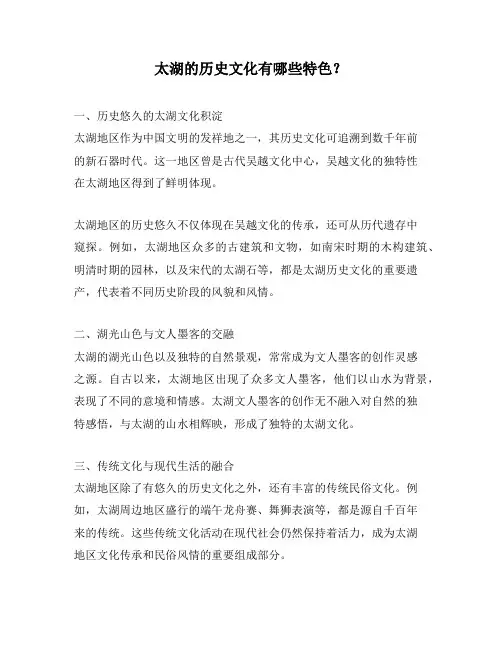 太湖的历史文化有哪些特色？

一、历史悠久的太湖文化积淀
太湖地区作为中国文明的发祥地之一，其历史文化可追溯到数千年前的新石器时代。这一地区曾是古代吴越文化中心，吴越文化的独特性在太湖地区得到了鲜明体现。

太湖地区的历史悠久不仅体现在吴越文化的传承，还可从历代遗存中窥探。例如，太湖地区众多的古建筑和文物，如南宋时期的木构建筑、明清时期的园林，以及宋代的太湖石等，都是太湖历史文化的重要遗产，代表着不同历史阶段的风貌和风情。

二、湖光山色与文人墨客的交融
太湖的湖光山色以及独特的自然景观，常常成为文人墨客的创作灵感之源。自古以来，太湖地区出现了众多文人墨客，他们以山水为背景，表现了不同的意境和情感。太湖文人墨客的创作无不融入对自然的独特感悟，与太湖的山水相辉映，形成了独特的太湖文化。

三、传统文化与现代生活的融合
太湖地区除了有悠久的历史文化之外，还有丰富的传统民俗文化。例如，太湖周边地区盛行的端午龙舟赛、舞狮表演等，都是源自千百年来的传统。这些传统文化活动在现代社会仍然保持着活力，成为太湖地区文化传承和民俗风情的重要组成部分。